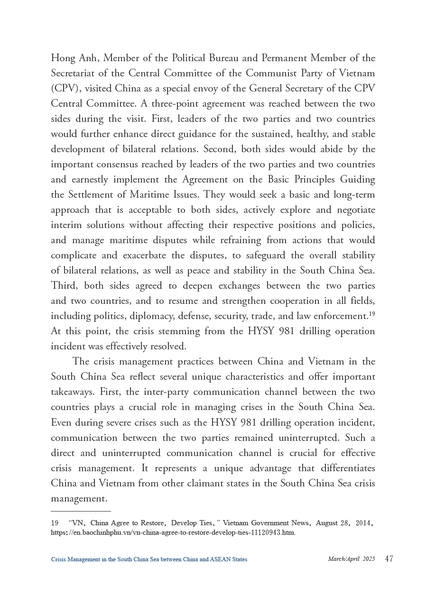 Hong Anh, Member of the Political Bureau and Permanent Member of the Secretariat of the Central Committee of the Communist Party of Vietnam (CPV), visited China as a special envoy of the General Secretary of the CPV Central Committee. A three-point agreement was reached between the two sides during the visit. First, leaders of the two parties and two countries would further enhance direct guidance for the sustained, healthy, and stable development of bilateral relations. Second, both sides would abide by the important consensus reached by leaders of the two parties and two countries and earnestly implement the Agreement on the Basic Principles Guiding the Settlement of Maritime Issues. They would seek a basic and long-term approach that is acceptable to both sides, actively explore and negotiate interim solutions without affecting their respective positions and policies, and manage maritime disputes while refraining from actions that would complicate and exacerbate the disputes, to safeguard the overall stability of bilateral relations, as well as peace and stability in the South China Sea. Third, both sides agreed to deepen exchanges between the two parties and two countries, and to resume and strengthen cooperation in all fields, including politics, diplomacy, defense, security, trade, and law enforcement.$^{19}$ At this point, the crisis stemming from the HYSY 981 drilling operation incident was effectively resolved.

The crisis management practices between China and Vietnam in the South China Sea reflect several unique characteristics and offer important takeaways. First, the inter-party communication channel between the two countries plays a crucial role in managing crises in the South China Sea. Even during severe crises such as the HYSY 981 drilling operation incident, communication between the two parties remained uninterrupted. Such a direct and uninterrupted communication channel is crucial for effective crisis management. It represents a unique advantage that differentiates China and Vietnam from other claimant states in the South China Sea crisis management.

19 "VN, China Agree to Restore, Develop Ties," Vietnam Government News, August 28, 2014, https://en.baochinhphu.vn/vn-china-agree-to-restore-develop-ties-11120943.htm.

Crisis Management in the South China Sea between China and ASEAN States March/April 2025 47